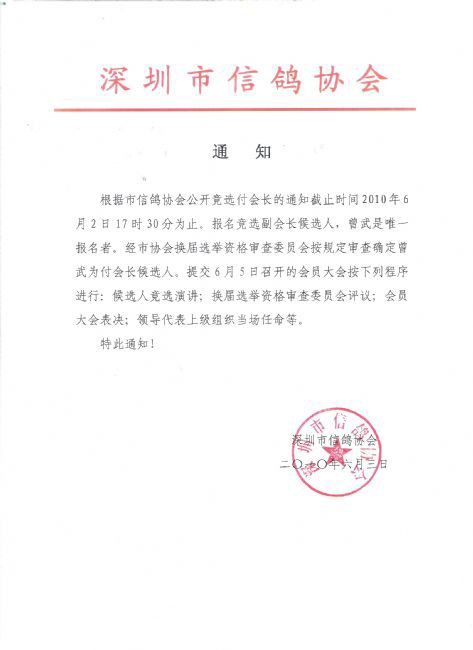 深圳市信鸽协会

通　知

根据市信鸽协会公开竞选付会长的通知截止时间2010年6月2日17时30分为止。报名竞选副会长候选人，曾武是唯一报名者。经市协会换届选举资格审查委员会按规定审查确定曾武为付会长候选人。提交6月5日召开的会员大会按下列程序进行：候选人竞选演讲；换届选举资格审查委员会评议；会员大会表决；领导代表上级组织当场任命等。

特此通知！

深圳市信鸽协会
二〇一〇年六月三日

深圳市信鸽协会